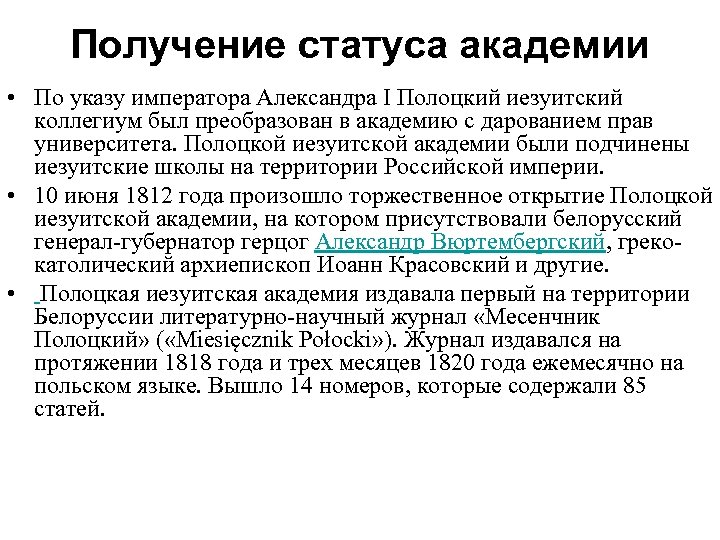 Получение статуса академии

• По указу императора Александра I Полоцкий иезуитский коллегиум был преобразован в академию с дарованием прав университета. Полоцкой иезуитской академии были подчинены иезуитские школы на территории Российской империи.

• 10 июня 1812 года произошло торжественное открытие Полоцкой иезуитской академии, на котором присутствовали белорусский генерал-губернатор герцог Александр Вюртембергский, греко-католический архиепископ Иоанн Красовский и другие.

• Полоцкая иезуитская академия издавала первый на территории Белоруссии литературно-научный журнал «Месенчник Полоцкий» («Miesięcznik Połocki»). Журнал издавался на протяжении 1818 года и трех месяцев 1820 года ежемесячно на польском языке. Вышло 14 номеров, которые содержали 85 статей.